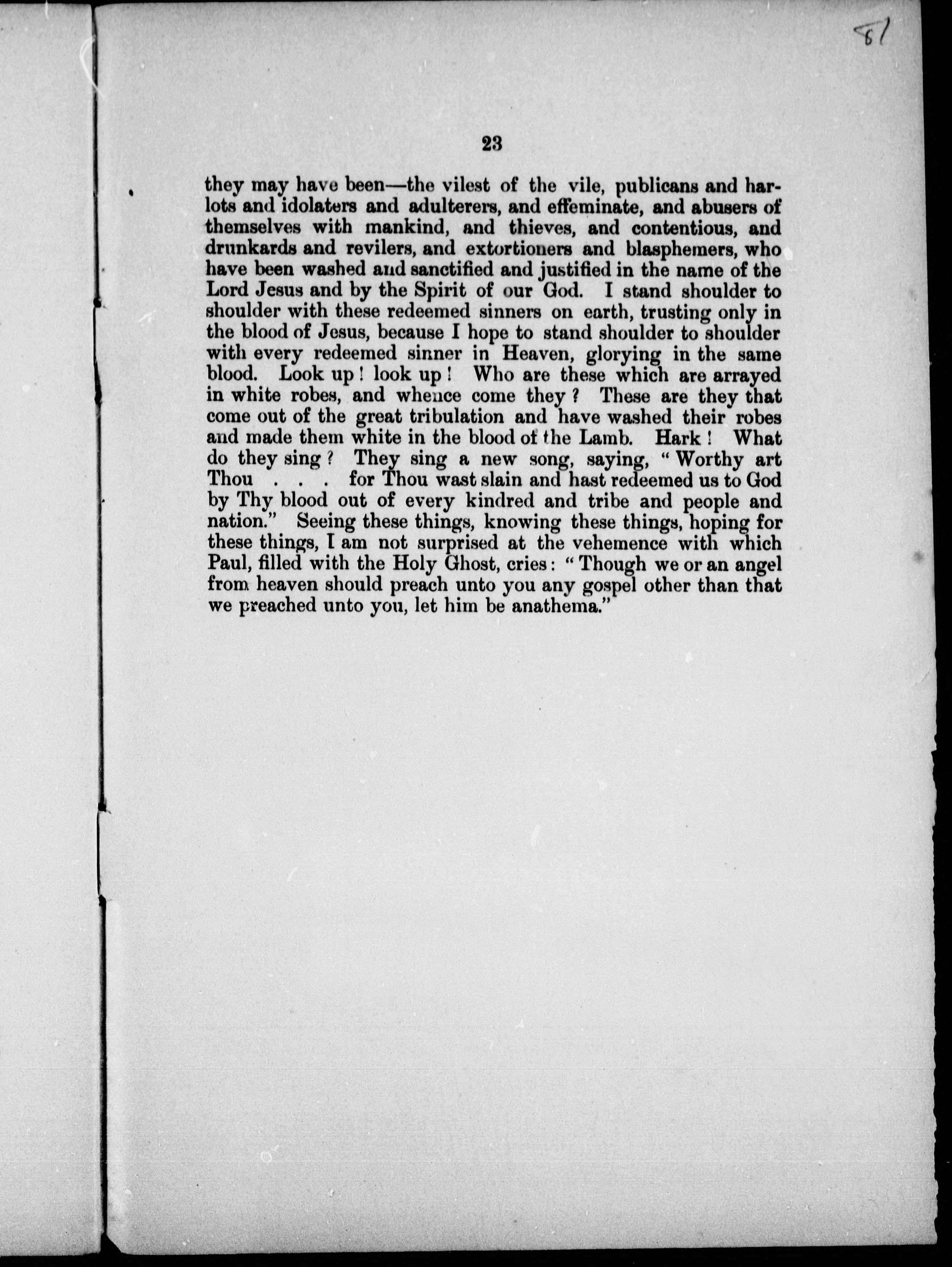 81

23

they may have been—the vilest of the vile, publicans and harlots and idolaters and adulterers, and effeminate, and abusers of themselves with mankind, and thieves, and contentious, and drunkards and revilers, and extortioners and blasphemers, who have been washed and sanctified and justified in the name of the Lord Jesus and by the Spirit of our God. I stand shoulder to shoulder with these redeemed sinners on earth, trusting only in the blood of Jesus, because I hope to stand shoulder to shoulder with every redeemed sinner in Heaven, glorying in the same blood. Look up! look up! Who are these which are arrayed in white robes, and whence come they? These are they that come out of the great tribulation and have washed their robes and made them white in the blood of the Lamb. Hark! What do they sing? They sing a new song, saying, "Worthy art Thou . . . for Thou wast slain and hast redeemed us to God by Thy blood out of every kindred and tribe and people and nation." Seeing these things, knowing these things, hoping for these things, I am not surprised at the vehemence with which Paul, filled with the Holy Ghost, cries: "Though we or an angel from heaven should preach unto you any gospel other than that we preached unto you, let him be anathema."